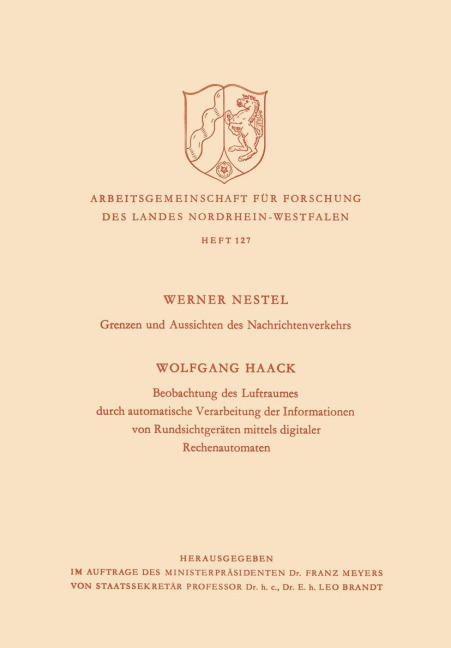 ARBEITSGEMEINSCHAFT FÜR FORSCHUNG
DES LANDES NORDRHEIN-WESTFALEN

HEFT 127

WERNER NESTEL

Grenzen und Aussichten des Nachrichtenverkehrs

WOLFGANG HAACK

Beobachtung des Luftraumes durch automatische Verarbeitung der Informationen von Rundsichtgeräten mittels digitaler Rechenautomaten

HERAUSGEGEBEN
IM AUFTRAGE DES MINISTERPRÄSIDENTEN Dr. FRANZ MEYERS
VON STAATSSEKRETÄR PROFESSOR Dr. h. c., Dr. E. h. LEO BRANDT